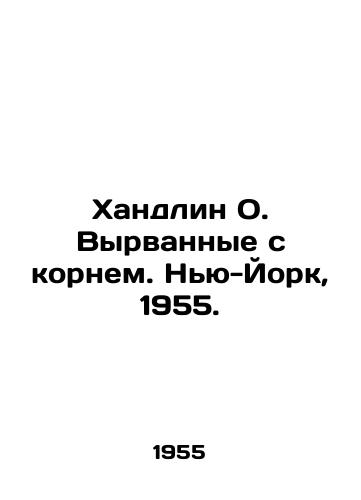 Хандлин О. Вырванные с корнем. Нью-Йорк, 1955.

1955